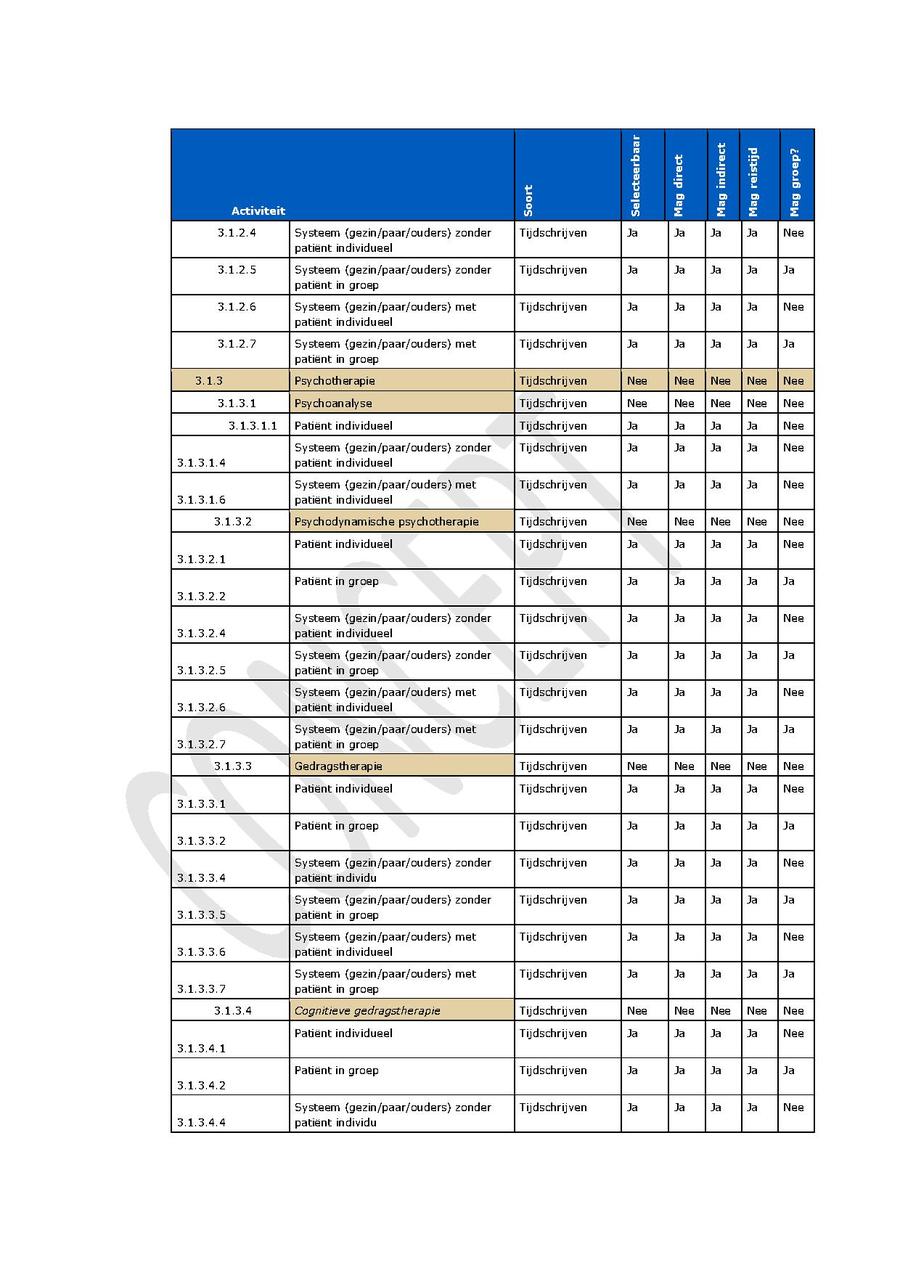 | Activiteit | | Soort | Selecteerbaar | Mag direct | Mag indirect | Mag reistijd | Mag groep? |
|---|---|---|---|---|---|---|---|
| 3.1.2.4 | Systeem (gezin/paar/ouders) zonder patiënt individueel | Tijdschrijven | Ja | Ja | Ja | Ja | Nee |
| 3.1.2.5 | Systeem (gezin/paar/ouders) zonder patiënt in groep | Tijdschrijven | Ja | Ja | Ja | Ja | Ja |
| 3.1.2.6 | Systeem (gezin/paar/ouders) met patiënt individueel | Tijdschrijven | Ja | Ja | Ja | Ja | Nee |
| 3.1.2.7 | Systeem (gezin/paar/ouders) met patiënt in groep | Tijdschrijven | Ja | Ja | Ja | Ja | Ja |
| 3.1.3 | Psychotherapie | Tijdschrijven | Nee | Nee | Nee | Nee | Nee |
| 3.1.3.1 | Psychoanalyse | Tijdschrijven | Nee | Nee | Nee | Nee | Nee |
| 3.1.3.1.1 | Patiënt individueel | Tijdschrijven | Ja | Ja | Ja | Ja | Nee |
| 3.1.3.1.4 | Systeem (gezin/paar/ouders) zonder patiënt individueel | Tijdschrijven | Ja | Ja | Ja | Ja | Nee |
| 3.1.3.1.6 | Systeem (gezin/paar/ouders) met patiënt individueel | Tijdschrijven | Ja | Ja | Ja | Ja | Nee |
| 3.1.3.2 | Psychodynamische psychotherapie | Tijdschrijven | Nee | Nee | Nee | Nee | Nee |
| 3.1.3.2.1 | Patiënt individueel | Tijdschrijven | Ja | Ja | Ja | Ja | Nee |
| 3.1.3.2.2 | Patiënt in groep | Tijdschrijven | Ja | Ja | Ja | Ja | Ja |
| 3.1.3.2.4 | Systeem (gezin/paar/ouders) zonder patiënt individueel | Tijdschrijven | Ja | Ja | Ja | Ja | Nee |
| 3.1.3.2.5 | Systeem (gezin/paar/ouders) zonder patiënt in groep | Tijdschrijven | Ja | Ja | Ja | Ja | Ja |
| 3.1.3.2.6 | Systeem (gezin/paar/ouders) met patiënt individueel | Tijdschrijven | Ja | Ja | Ja | Ja | Nee |
| 3.1.3.2.7 | Systeem (gezin/paar/ouders) met patiënt in groep | Tijdschrijven | Ja | Ja | Ja | Ja | Ja |
| 3.1.3.3 | Gedragstherapie | Tijdschrijven | Nee | Nee | Nee | Nee | Nee |
| 3.1.3.3.1 | Patiënt individueel | Tijdschrijven | Ja | Ja | Ja | Ja | Nee |
| 3.1.3.3.2 | Patiënt in groep | Tijdschrijven | Ja | Ja | Ja | Ja | Ja |
| 3.1.3.3.4 | Systeem (gezin/paar/ouders) zonder patiënt individu | Tijdschrijven | Ja | Ja | Ja | Ja | Nee |
| 3.1.3.3.5 | Systeem (gezin/paar/ouders) zonder patiënt in groep | Tijdschrijven | Ja | Ja | Ja | Ja | Ja |
| 3.1.3.3.6 | Systeem (gezin/paar/ouders) met patiënt individueel | Tijdschrijven | Ja | Ja | Ja | Ja | Nee |
| 3.1.3.3.7 | Systeem (gezin/paar/ouders) met patiënt in groep | Tijdschrijven | Ja | Ja | Ja | Ja | Ja |
| 3.1.3.4 | Cognitieve gedragstherapie | Tijdschrijven | Nee | Nee | Nee | Nee | Nee |
| 3.1.3.4.1 | Patiënt individueel | Tijdschrijven | Ja | Ja | Ja | Ja | Nee |
| 3.1.3.4.2 | Patiënt in groep | Tijdschrijven | Ja | Ja | Ja | Ja | Ja |
| 3.1.3.4.4 | Systeem (gezin/paar/ouders) zonder patiënt individu | Tijdschrijven | Ja | Ja | Ja | Ja | Nee |

CONCEPT